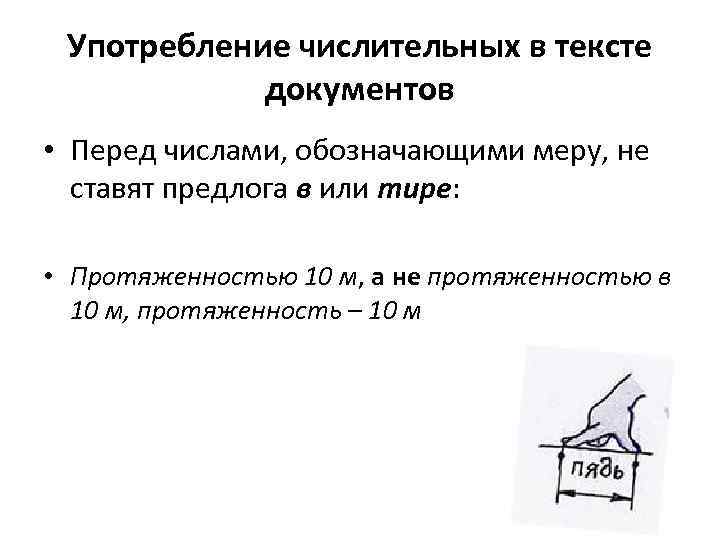 Употребление числительных в тексте документов

• Перед числами, обозначающими меру, не ставят предлога в или тире:

• Протяженностью 10 м, а не протяженностью в 10 м, протяженность – 10 м

пядь